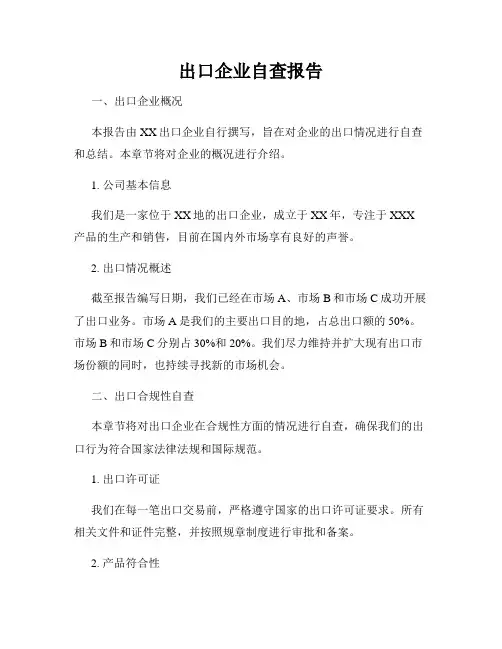 出口企业自查报告

一、出口企业概况

本报告由XX出口企业自行撰写，旨在对企业的出口情况进行自查和总结。本章节将对企业的概况进行介绍。

1. 公司基本信息

我们是一家位于XX地的出口企业，成立于XX年，专注于XXX产品的生产和销售，目前在国内外市场享有良好的声誉。

2. 出口情况概述

截至报告编写日期，我们已经在市场A、市场B和市场C成功开展了出口业务。市场A是我们的主要出口目的地，占总出口额的50%。市场B和市场C分别占30%和20%。我们尽力维持并扩大现有出口市场份额的同时，也持续寻找新的市场机会。

二、出口合规性自查

本章节将对出口企业在合规性方面的情况进行自查，确保我们的出口行为符合国家法律法规和国际规范。

1. 出口许可证

我们在每一笔出口交易前，严格遵守国家的出口许可证要求。所有相关文件和证件完整，并按照规章制度进行审批和备案。

2. 产品符合性